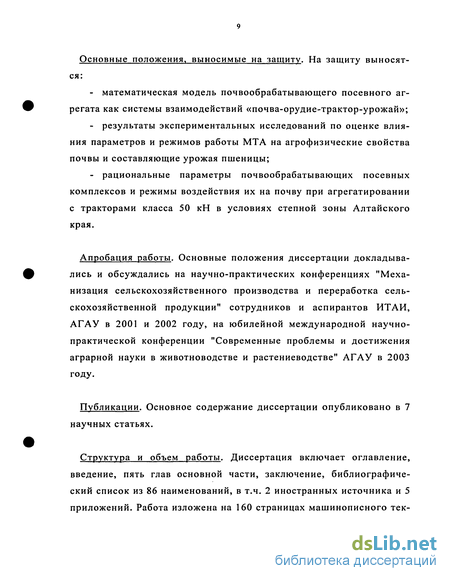 9

Основные положения, выносимые на защиту. На защиту выносятся:

- математическая модель почвообрабатывающего посевного агрегата как системы взаимодействий «почва-орудие-трактор-урожай»;

- результаты экспериментальных исследований по оценке влияния параметров и режимов работы МТА на агрофизические свойства почвы и составляющие урожая пшеницы;

- рациональные параметры почвообрабатывающих посевных комплексов и режимы воздействия их на почву при агрегатировании с тракторами класса 50 кН в условиях степной зоны Алтайского края.

Апробация работы. Основные положения диссертации докладывались и обсуждались на научно-практических конференциях "Механизация сельскохозяйственного производства и переработка сельскохозяйственной продукции" сотрудников и аспирантов ИТАИ, АГАУ в 2001 и 2002 году, на юбилейной международной научно-практической конференции "Современные проблемы и достижения аграрной науки в животноводстве и растениеводстве" АГАУ в 2003 году.

Публикации. Основное содержание диссертации опубликовано в 7 научных статьях.

Структура и объем работы. Диссертация включает оглавление, введение, пять глав основной части, заключение, библиографический список из 86 наименований, в т.ч. 2 иностранных источника и 5 приложений. Работа изложена на 160 страницах машинописного тек-

dsLib.net
библиотека диссертаций